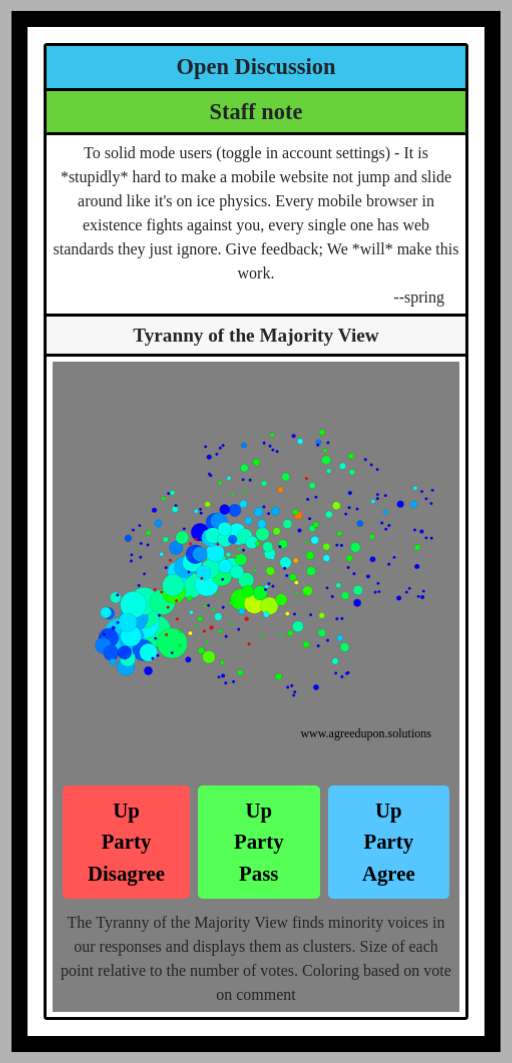 Open Discussion

Staff note

To solid mode users (toggle in account settings) - It is *stupidly* hard to make a mobile website not jump and slide around like it's on ice physics. Every mobile browser in existence fights against you, every single one has web standards they just ignore. Give feedback; We *will* make this work.

--spring

Tyranny of the Majority View

www.agreedupon.solutions

Up Party Disagree

Up Party Pass

Up Party Agree

The Tyranny of the Majority View finds minority voices in our responses and displays them as clusters. Size of each point relative to the number of votes. Coloring based on vote on comment